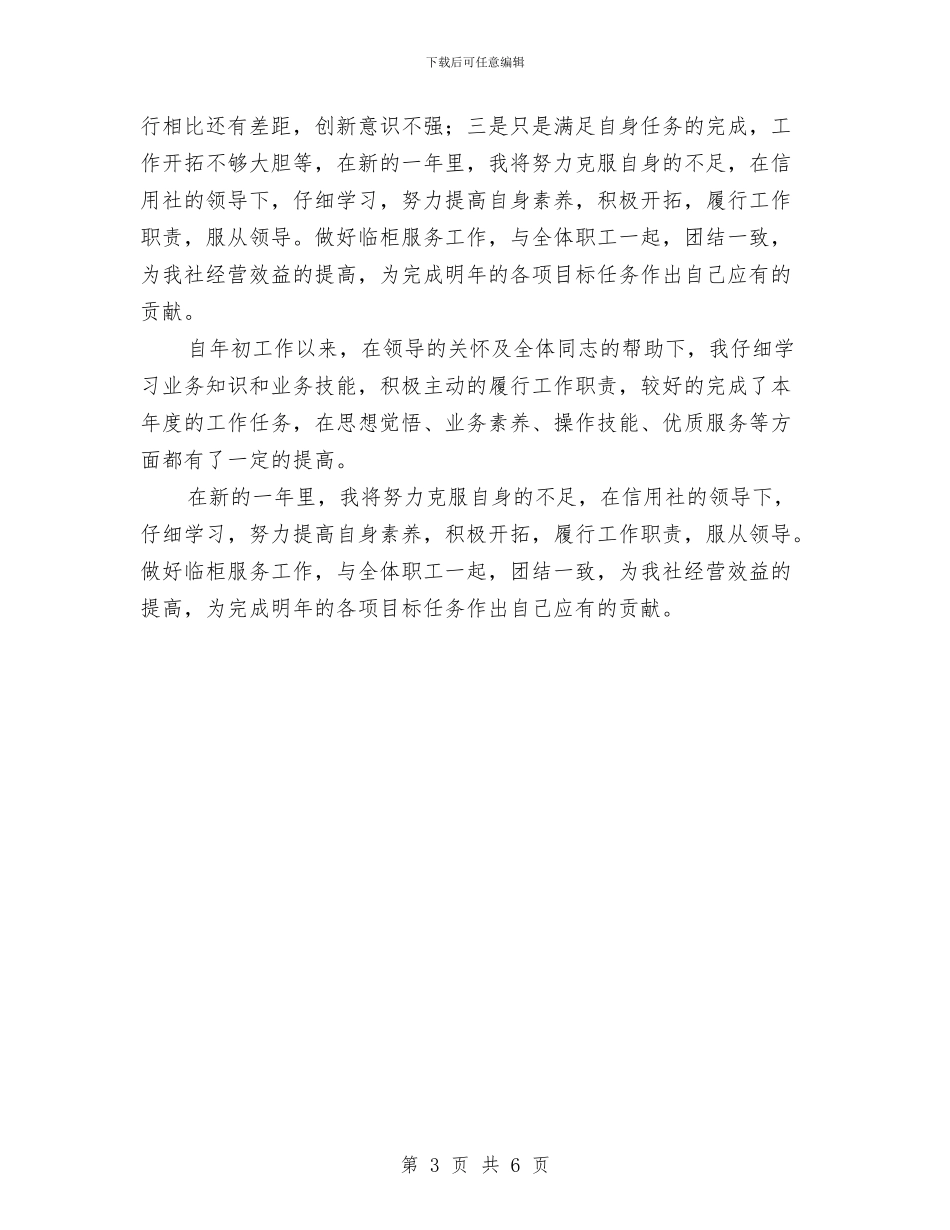 下载后可任意编辑

行相比还有差距，创新意识不强；三是只是满足自身任务的完成，工作开拓不够大胆等，在新的一年里，我将努力克服自身的不足，在信用社的领导下，仔细学习，努力提高自身素养，积极开拓，履行工作职责，服从领导。做好临柜服务工作，与全体职工一起，团结一致，为我社经营效益的提高，为完成明年的各项目标任务作出自己应有的贡献。

自年初工作以来，在领导的关怀及全体同志的帮助下，我仔细学习业务知识和业务技能，积极主动的履行工作职责，较好的完成了本年度的工作任务，在思想觉悟、业务素养、操作技能、优质服务等方面都有了一定的提高。

在新的一年里，我将努力克服自身的不足，在信用社的领导下，仔细学习，努力提高自身素养，积极开拓，履行工作职责，服从领导。做好临柜服务工作，与全体职工一起，团结一致，为我社经营效益的提高，为完成明年的各项目标任务作出自己应有的贡献。

第 3 页 共 6 页